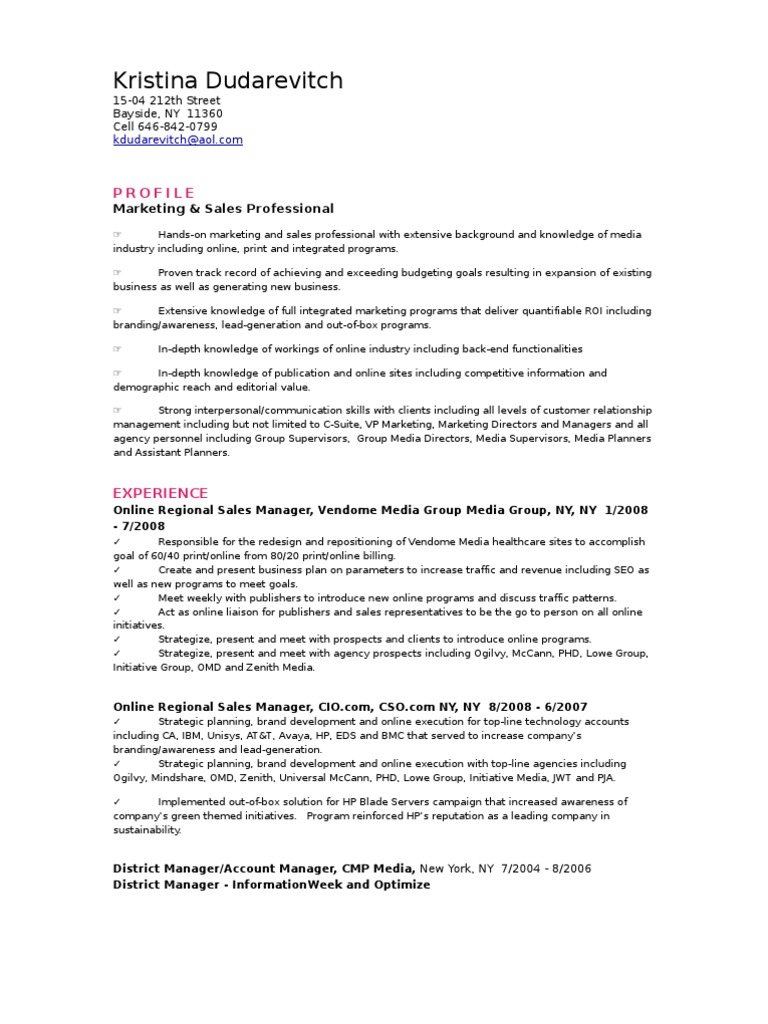 Kristina Dudarevitch
15-04 212th Street
Bayside, NY 11360
Cell 646-842-0799
kdudarevitch@aol.com

PROFILE
Marketing & Sales Professional

☞ Hands-on marketing and sales professional with extensive background and knowledge of media industry including online, print and integrated programs.

☞ Proven track record of achieving and exceeding budgeting goals resulting in expansion of existing business as well as generating new business.

☞ Extensive knowledge of full integrated marketing programs that deliver quantifiable ROI including branding/awareness, lead-generation and out-of-box programs.

☞ In-depth knowledge of workings of online industry including back-end functionalities

☞ In-depth knowledge of publication and online sites including competitive information and demographic reach and editorial value.

☞ Strong interpersonal/communication skills with clients including all levels of customer relationship management including but not limited to C-Suite, VP Marketing, Marketing Directors and Managers and all agency personnel including Group Supervisors, Group Media Directors, Media Supervisors, Media Planners and Assistant Planners.

EXPERIENCE
Online Regional Sales Manager, Vendome Media Group Media Group, NY, NY 1/2008 - 7/2008
✓ Responsible for the redesign and repositioning of Vendome Media healthcare sites to accomplish goal of 60/40 print/online from 80/20 print/online billing.
✓ Create and present business plan on parameters to increase traffic and revenue including SEO as well as new programs to meet goals.
✓ Meet weekly with publishers to introduce new online programs and discuss traffic patterns.
✓ Act as online liaison for publishers and sales representatives to be the go to person on all online initiatives.
✓ Strategize, present and meet with prospects and clients to introduce online programs.
✓ Strategize, present and meet with agency prospects including Ogilvy, McCann, PHD, Lowe Group, Initiative Group, OMD and Zenith Media.

Online Regional Sales Manager, CIO.com, CSO.com NY, NY 8/2008 - 6/2007
✓ Strategic planning, brand development and online execution for top-line technology accounts including CA, IBM, Unisys, AT&T, Avaya, HP, EDS and BMC that served to increase company's branding/awareness and lead-generation.
✓ Strategic planning, brand development and online execution with top-line agencies including Ogilvy, Mindshare, OMD, Zenith, Universal McCann, PHD, Lowe Group, Initiative Media, JWT and PJA.

✓ Implemented out-of-box solution for HP Blade Servers campaign that increased awareness of company's green themed initiatives. Program reinforced HP's reputation as a leading company in sustainability.

District Manager/Account Manager, CMP Media, New York, NY 7/2004 - 8/2006
District Manager - InformationWeek and Optimize